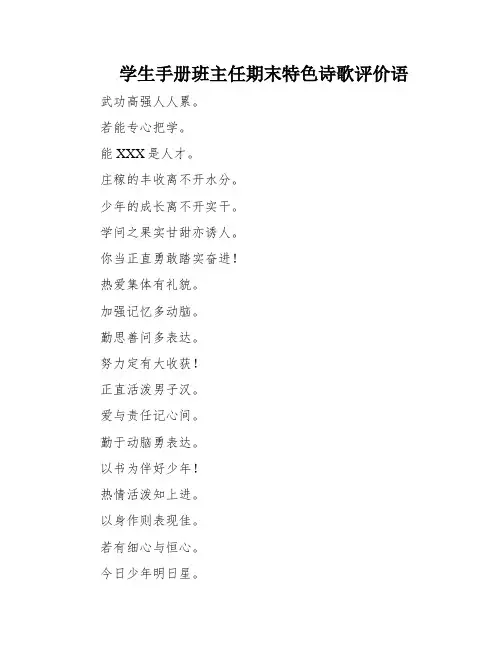 学生手册班主任期末特色诗歌评价语

武功高强人人羡。

若能专心把学。

能 XXX 是人才。

庄稼的丰收离不开水分。

少年的成长离不开实干。

学问之果实甘甜亦诱人。

你当正直勇敢踏实奋进！

热爱集体有礼貌。

加强记忆多动脑。

勤思善问多表达。

努力定有大收获！

正直活泼男子汉。

爱与责任记心间。

勤于动脑勇表达。

以书为伴好少年！

热情活泼知上进。

以身作则表现佳。

若有细心与恒心。

今日少年明日星。